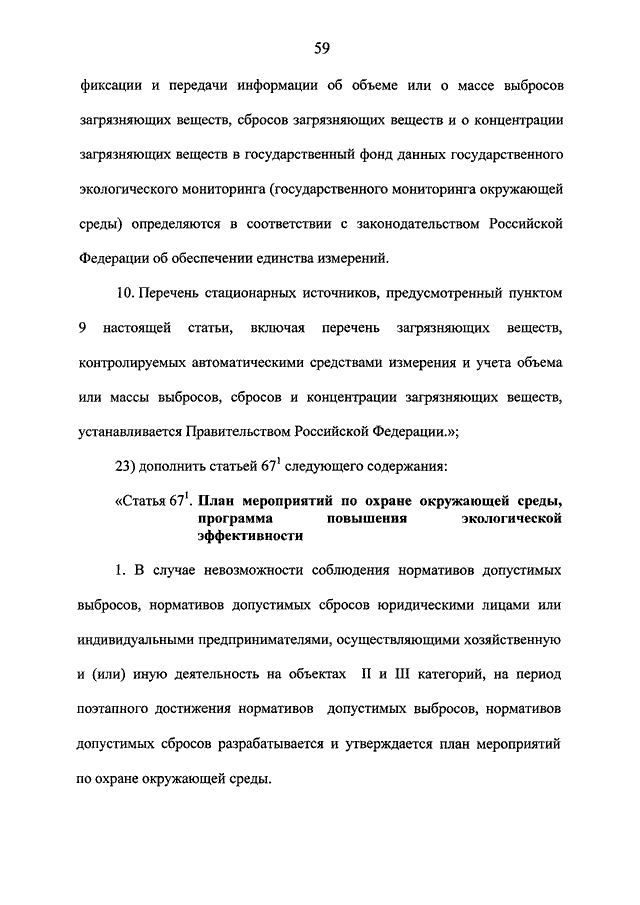 59

фиксации и передачи информации об объеме или о массе выбросов загрязняющих веществ, сбросов загрязняющих веществ и о концентрации загрязняющих веществ в государственный фонд данных государственного экологического мониторинга (государственного мониторинга окружающей среды) определяются в соответствии с законодательством Российской Федерации об обеспечении единства измерений.

10. Перечень стационарных источников, предусмотренный пунктом 9 настоящей статьи, включая перечень загрязняющих веществ, контролируемых автоматическими средствами измерения и учета объема или массы выбросов, сбросов и концентрации загрязняющих веществ, устанавливается Правительством Российской Федерации.»;

23) дополнить статьей $67^1$ следующего содержания:

«Статья $67^1$. План мероприятий по охране окружающей среды, программа повышения экологической эффективности

1. В случае невозможности соблюдения нормативов допустимых выбросов, нормативов допустимых сбросов юридическими лицами или индивидуальными предпринимателями, осуществляющими хозяйственную и (или) иную деятельность на объектах II и III категорий, на период поэтапного достижения нормативов допустимых выбросов, нормативов допустимых сбросов разрабатывается и утверждается план мероприятий по охране окружающей среды.